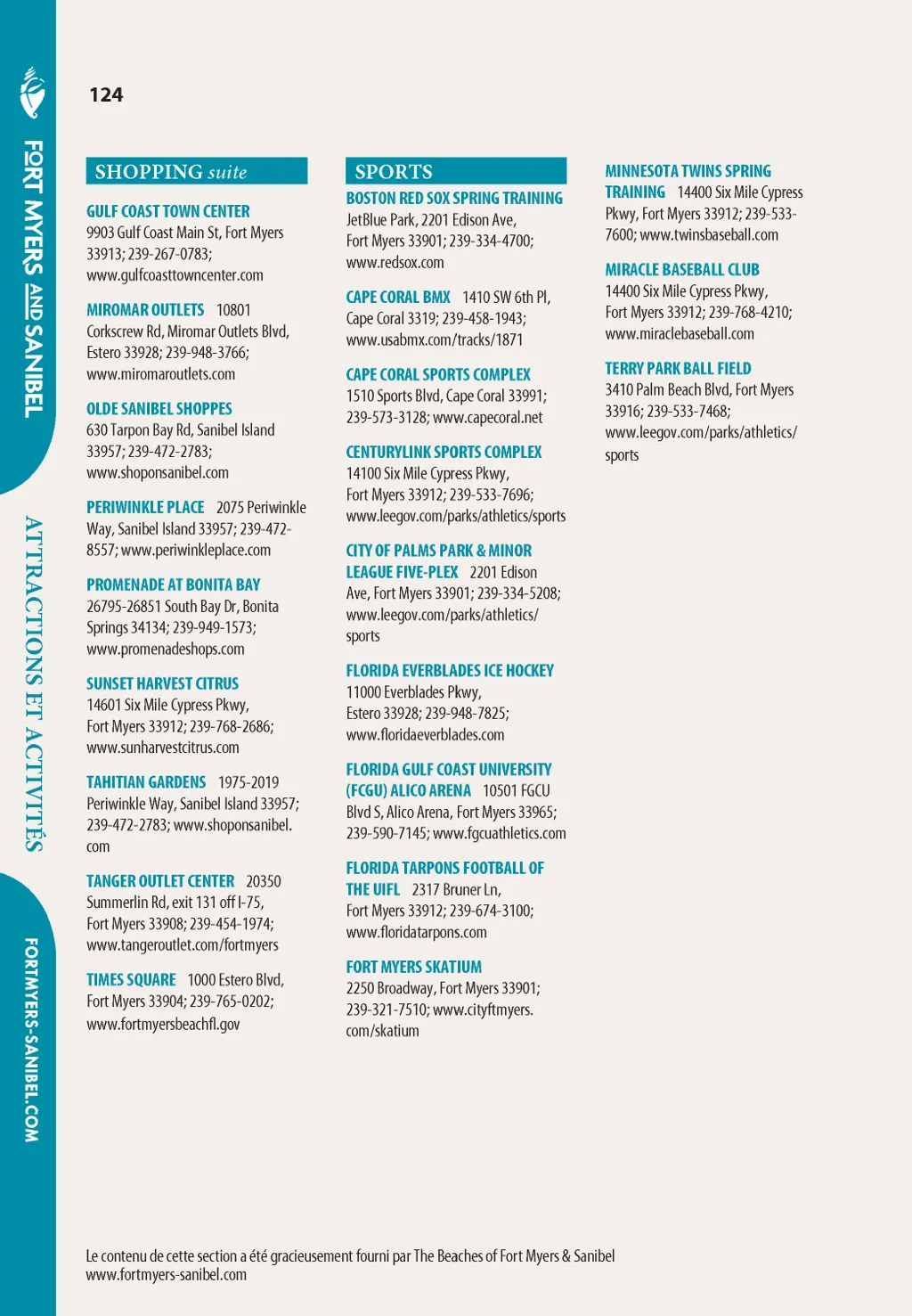 FORT MYERS AND SANIBEL

ATTRACTIONS ET ACTIVITÉS

FORTMYERS-SANIBEL.COM

124

SHOPPING suite

GULF COAST TOWN CENTER 9903 Gulf Coast Main St, Fort Myers 33913; 239-267-0783; www.gulfcoasttowncenter.com

MIROMAR OUTLETS 10801 Corkscrew Rd, Miromar Outlets Blvd, Estero 33928; 239-948-3766; www.miromaroutlets.com

OLDE SANIBEL SHOPPES 630 Tarpon Bay Rd, Sanibel Island 33957; 239-472-2783; www.shoponsanibel.com

PERIWINKLE PLACE 2075 Periwinkle Way, Sanibel Island 33957; 239-472-8557; www.periwinkleplace.com

PROMENADE AT BONITA BAY 26795-26851 South Bay Dr, Bonita Springs 34134; 239-949-1573; www.promenadeshops.com

SUNSET HARVEST CITRUS 14601 Six Mile Cypress Pkwy, Fort Myers 33912; 239-768-2686; www.sunharvestcitrus.com

TAHITIAN GARDENS 1975-2019 Periwinkle Way, Sanibel Island 33957; 239-472-2783; www.shoponsanibel.com

TANGER OUTLET CENTER 20350 Summerlin Rd, exit 131 off I-75, Fort Myers 33908; 239-454-1974; www.tangeroutlet.com/fortmyers

TIMES SQUARE 1000 Estero Blvd, Fort Myers 33904; 239-765-0202; www.fortmyersbeachfl.gov

SPORTS

BOSTON RED SOX SPRING TRAINING JetBlue Park, 2201 Edison Ave, Fort Myers 33901; 239-334-4700; www.redsox.com

CAPE CORAL BMX 1410 SW 6th Pl, Cape Coral 3319; 239-458-1943; www.usabmx.com/tracks/1871

CAPE CORAL SPORTS COMPLEX 1510 Sports Blvd, Cape Coral 33991; 239-573-3128; www.capecoral.net

CENTURYLINK SPORTS COMPLEX 14100 Six Mile Cypress Pkwy, Fort Myers 33912; 239-533-7696; www.leegov.com/parks/athletics/sports

CITY OF PALMS PARK & MINOR LEAGUE FIVE-PLEX 2201 Edison Ave, Fort Myers 33901; 239-334-5208; www.leegov.com/parks/athletics/sports

FLORIDA EVERBLADES ICE HOCKEY 11000 Everblades Pkwy, Estero 33928; 239-948-7825; www.floridaeverblades.com

FLORIDA GULF COAST UNIVERSITY (FCGU) ALICO ARENA 10501 FGCU Blvd S, Alico Arena, Fort Myers 33965; 239-590-7145; www.fgcuathletics.com

FLORIDA TARPONS FOOTBALL OF THE UIFL 2317 Bruner Ln, Fort Myers 33912; 239-674-3100; www.floridatarpons.com

FORT MYERS SKATIUM 2250 Broadway, Fort Myers 33901; 239-321-7510; www.cityftmyers.com/skatium

MINNESOTA TWINS SPRING TRAINING 14400 Six Mile Cypress Pkwy, Fort Myers 33912; 239-533-7600; www.twinsbaseball.com

MIRACLE BASEBALL CLUB 14400 Six Mile Cypress Pkwy, Fort Myers 33912; 239-768-4210; www.miraclebaseball.com

TERRY PARK BALL FIELD 3410 Palm Beach Blvd, Fort Myers 33916; 239-533-7468; www.leegov.com/parks/athletics/sports

Le contenu de cette section a été gracieusement fourni par The Beaches of Fort Myers & Sanibel www.fortmyers-sanibel.com